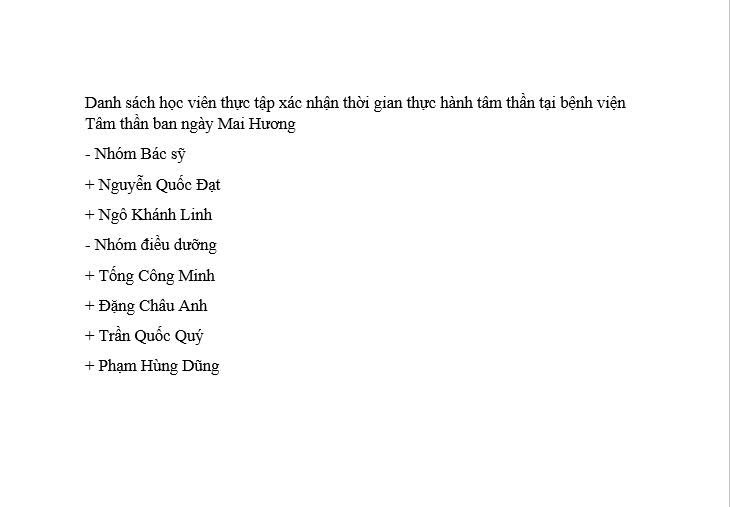 Danh sách học viên thực tập xác nhận thời gian thực hành tâm thần tại bệnh viện Tâm thần ban ngày Mai Hương

- Nhóm Bác sỹ

+ Nguyễn Quốc Đạt

+ Ngô Khánh Linh

- Nhóm điều dưỡng

+ Tống Công Minh

+ Đặng Châu Anh

+ Trần Quốc Quý

+ Phạm Hùng Dũng